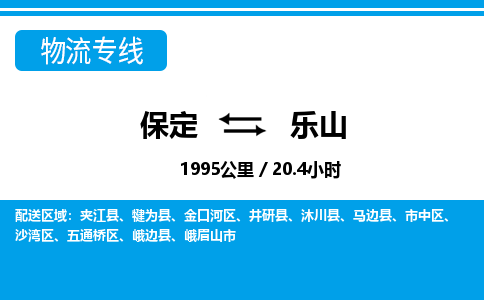 物流专线

保定 乐山

1995公里 / 20.4小时

配送区域：夹江县、犍为县、金口河区、井研县、沐川县、马边县、市中区、沙湾区、五通桥区、峨边县、峨眉山市